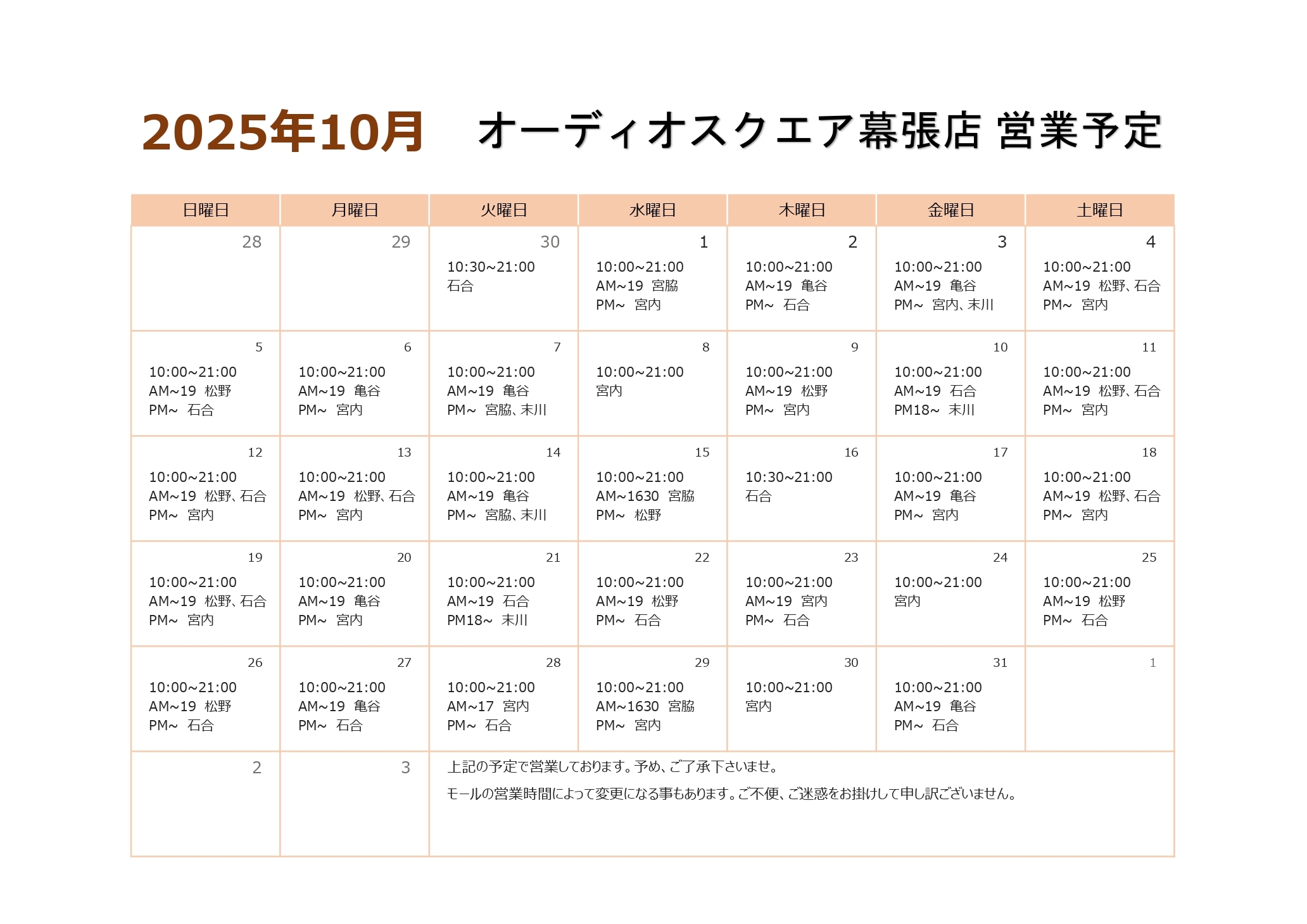 2025年10月　オーディオスクエア幕張店 営業予定

| 日曜日 | 月曜日 | 火曜日 | 水曜日 | 木曜日 | 金曜日 | 土曜日 |
|---|---|---|---|---|---|---|
| 28 | 29 | 30 10:30~21:00 石合 | 1 10:00~21:00 AM~19 宮脇 PM~ 宮内 | 2 10:00~21:00 AM~19 亀谷 PM~ 石合 | 3 10:00~21:00 AM~19 亀谷 PM~ 宮内、末川 | 4 10:00~21:00 AM~19 松野、石合 PM~ 宮内 |
| 5 10:00~21:00 AM~19 松野 PM~ 石合 | 6 10:00~21:00 AM~19 亀谷 PM~ 宮内 | 7 10:00~21:00 AM~19 亀谷 PM~ 宮脇、末川 | 8 10:00~21:00 宮内 | 9 10:00~21:00 AM~19 松野 PM~ 宮内 | 10 10:00~21:00 AM~19 石合 PM18~ 末川 | 11 10:00~21:00 AM~19 松野、石合 PM~ 宮内 |
| 12 10:00~21:00 AM~19 松野、石合 PM~ 宮内 | 13 10:00~21:00 AM~19 松野、石合 PM~ 宮内 | 14 10:00~21:00 AM~19 亀谷 PM~ 宮脇、末川 | 15 10:00~21:00 AM~1630 宮脇 PM~ 松野 | 16 10:30~21:00 石合 | 17 10:00~21:00 AM~19 亀谷 PM~ 宮内 | 18 10:00~21:00 AM~19 松野、石合 PM~ 宮内 |
| 19 10:00~21:00 AM~19 松野、石合 PM~ 宮内 | 20 10:00~21:00 AM~19 亀谷 PM~ 宮内 | 21 10:00~21:00 AM~19 石合 PM18~ 末川 | 22 10:00~21:00 AM~19 松野 PM~ 石合 | 23 10:00~21:00 AM~19 宮内 PM~ 石合 | 24 10:00~21:00 宮内 | 25 10:00~21:00 AM~19 松野 PM~ 石合 |
| 26 10:00~21:00 AM~19 松野 PM~ 石合 | 27 10:00~21:00 AM~19 亀谷 PM~ 石合 | 28 10:00~21:00 AM~17 宮内 PM~ 石合 | 29 10:00~21:00 AM~1630 宮脇 PM~ 宮内 | 30 10:00~21:00 宮内 | 31 10:00~21:00 AM~19 亀谷 PM~ 石合 | 1 |
| 2 | 3 | 上記の予定で営業しております。予め、ご了承下さいませ。 モールの営業時間によって変更になる事もあります。ご不便、ご迷惑をお掛けして申し訳ございません。 | | | | |